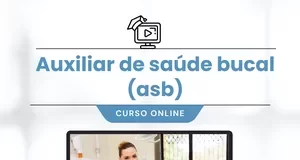 Auxiliar de saúde bucal (asb)

CURSO ONLINE